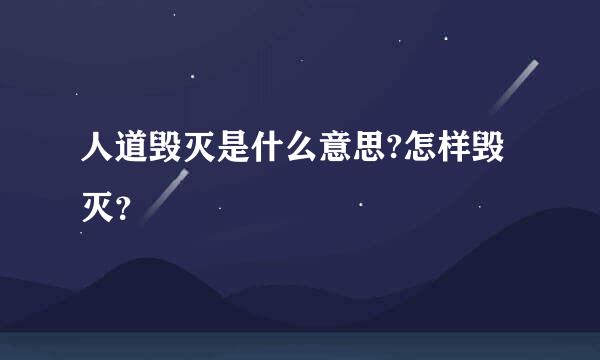 人道毁灭是什么意思?怎样毁灭?